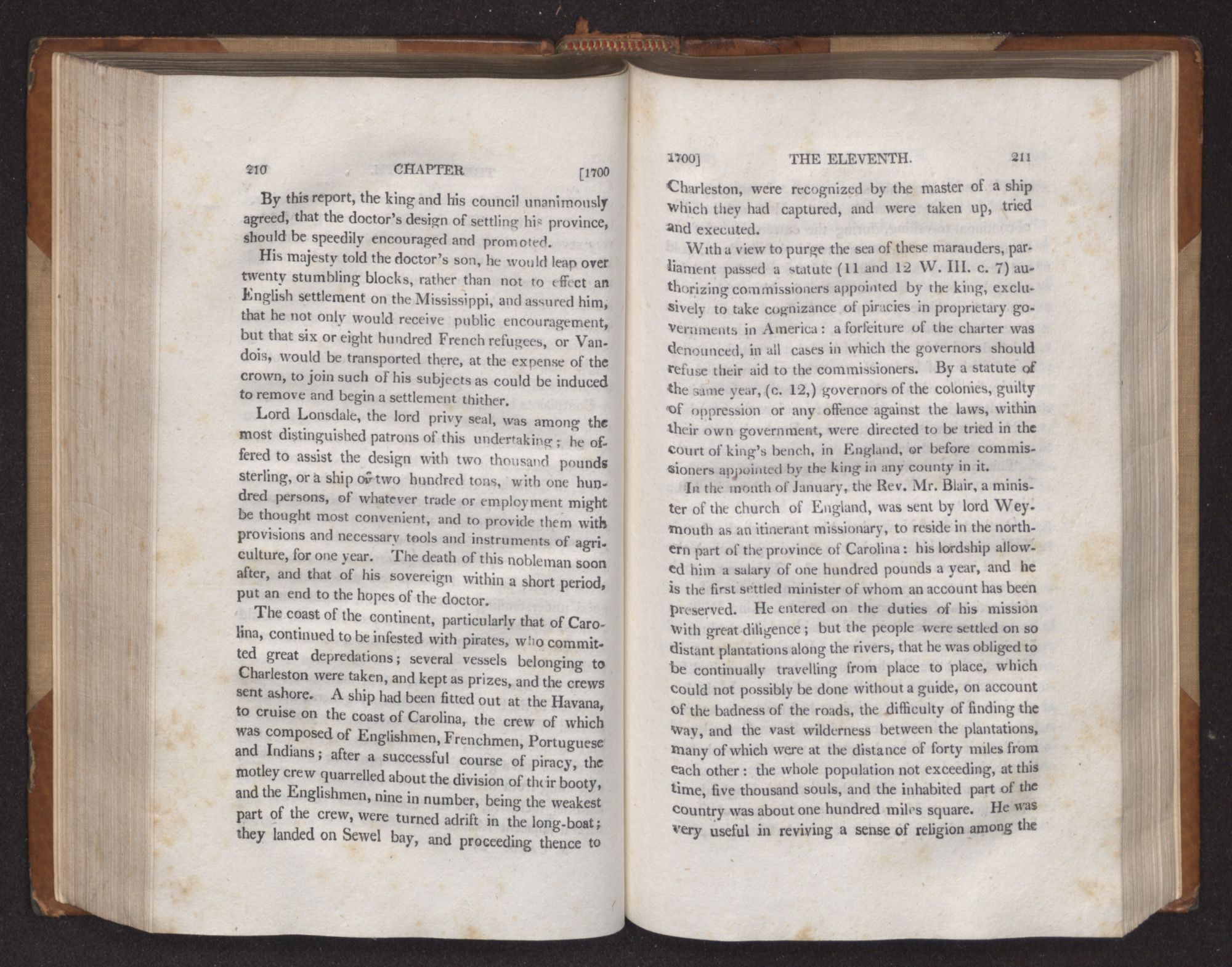 210 CHAPTER [1700

By this report, the king and his council unanimously agreed, that the doctor's design of settling his province, should be speedily encouraged and promoted.

His majesty told the doctor's son, he would leap over twenty stumbling blocks, rather than not to effect an English settlement on the Mississippi, and assured him, that he not only would receive public encouragement, but that six or eight hundred French refugees, or Vandois, would be transported there, at the expense of the crown, to join such of his subjects as could be induced to remove and begin a settlement thither.

Lord Lonsdale, the lord privy seal, was among the most distinguished patrons of this undertaking; he offered to assist the design with two thousand pounds sterling, or a ship of two hundred tons, with one hundred persons, of whatever trade or employment might be thought most convenient, and to provide them with provisions and necessary tools and instruments of agriculture, for one year. The death of this nobleman soon after, and that of his sovereign within a short period, put an end to the hopes of the doctor.

The coast of the continent, particularly that of Carolina, continued to be infested with pirates, who committed great depredations; several vessels belonging to Charleston were taken, and kept as prizes, and the crews sent ashore. A ship had been fitted out at the Havana, to cruise on the coast of Carolina, the crew of which was composed of Englishmen, Frenchmen, Portuguese and Indians; after a successful course of piracy, the motley crew quarrelled about the division of their booty, and the Englishmen, nine in number, being the weakest part of the crew, were turned adrift in the long-boat; they landed on Sewel bay, and proceeding thence to

1700] THE ELEVENTH. 211

Charleston, were recognized by the master of a ship which they had captured, and were taken up, tried and executed.

With a view to purge the sea of these marauders, parliament passed a statute (11 and 12 W. III. c. 7) authorizing commissioners appointed by the king, exclusively to take cognizance of piracies in proprietary governments in America: a forfeiture of the charter was denounced, in all cases in which the governors should refuse their aid to the commissioners. By a statute of the same year, (c. 12,) governors of the colonies, guilty of oppression or any offence against the laws, within their own government, were directed to be tried in the court of king's bench, in England, or before commissioners appointed by the king in any county in it.

In the month of January, the Rev. Mr. Blair, a minister of the church of England, was sent by lord Weymouth as an itinerant missionary, to reside in the northern part of the province of Carolina: his lordship allowed him a salary of one hundred pounds a year, and he is the first settled minister of whom an account has been preserved. He entered on the duties of his mission with great diligence; but the people were settled on so distant plantations along the rivers, that he was obliged to be continually travelling from place to place, which could not possibly be done without a guide, on account of the badness of the roads, the difficulty of finding the way, and the vast wilderness between the plantations, many of which were at the distance of forty miles from each other: the whole population not exceeding, at this time, five thousand souls, and the inhabited part of the country was about one hundred miles square. He was very useful in reviving a sense of religion among the